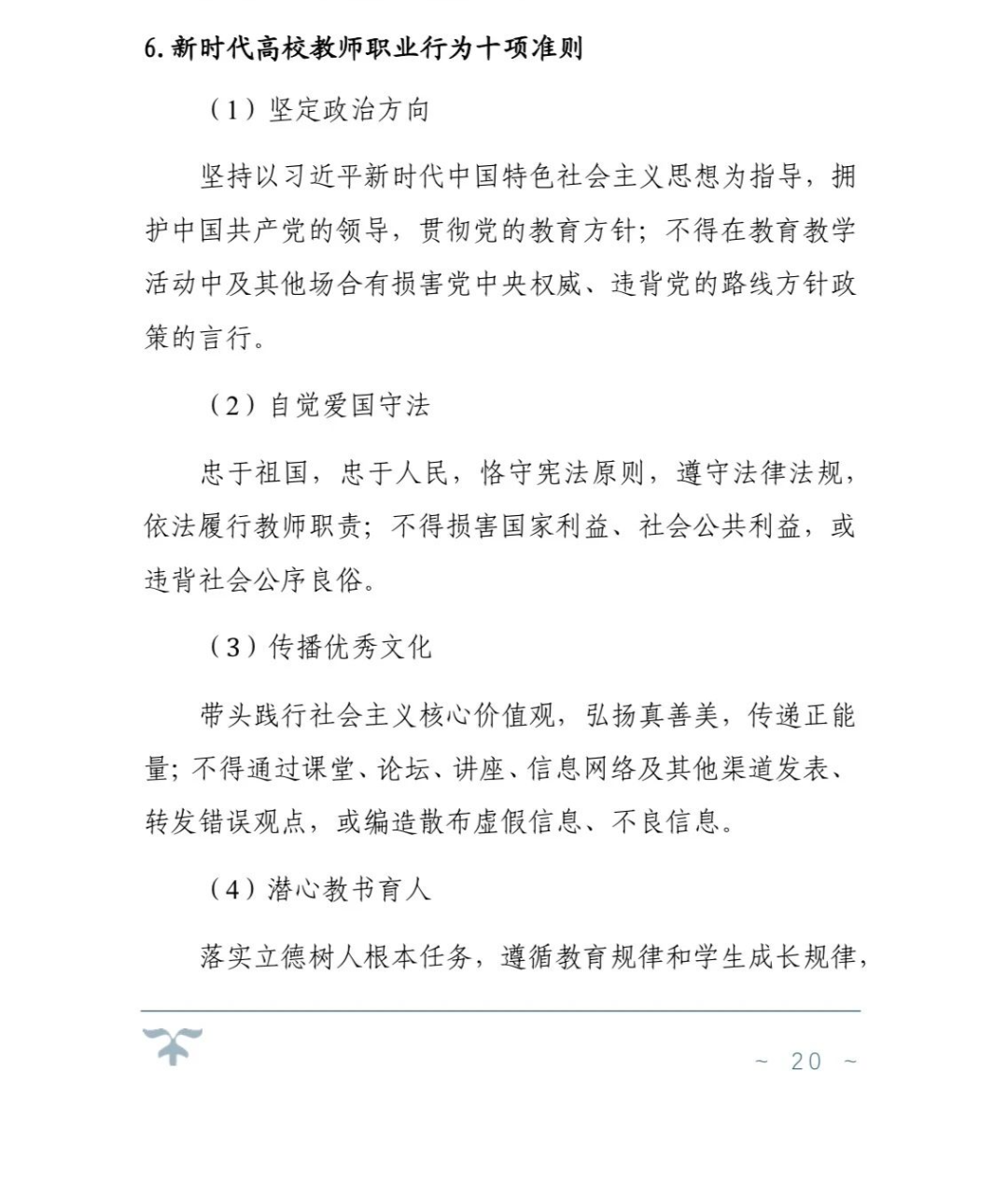 6. 新时代高校教师职业行为十项准则

（1）坚定政治方向

坚持以习近平新时代中国特色社会主义思想为指导，拥护中国共产党的领导，贯彻党的教育方针；不得在教育教学活动中及其他场合有损害党中央权威、违背党的路线方针政策的言行。

（2）自觉爱国守法

忠于祖国，忠于人民，恪守宪法原则，遵守法律法规，依法履行教师职责；不得损害国家利益、社会公共利益，或违背社会公序良俗。

（3）传播优秀文化

带头践行社会主义核心价值观，弘扬真善美，传递正能量；不得通过课堂、论坛、讲座、信息网络及其他渠道发表、转发错误观点，或编造散布虚假信息、不良信息。

（4）潜心教书育人

落实立德树人根本任务，遵循教育规律和学生成长规律，

~ 20 ~